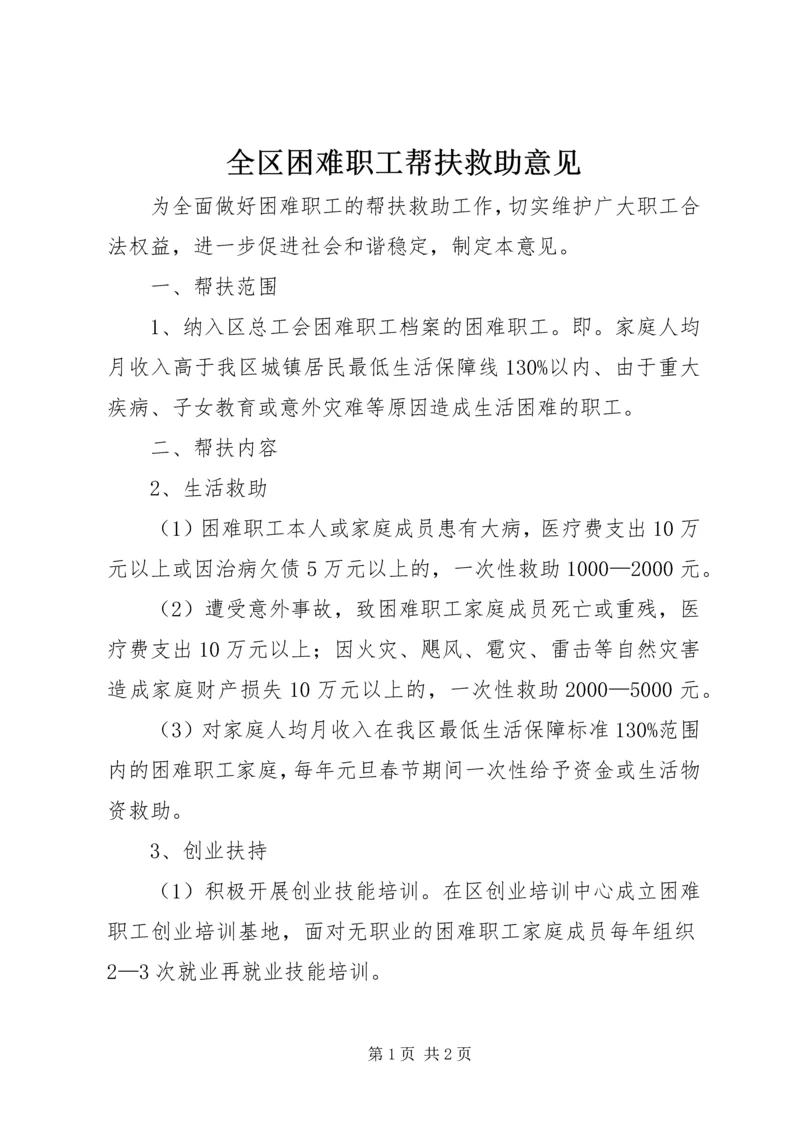 全区困难职工帮扶救助意见

为全面做好困难职工的帮扶救助工作，切实维护广大职工合法权益，进一步促进社会和谐稳定，制定本意见。

一、帮扶范围

1、纳入区总工会困难职工档案的困难职工。即。家庭人均月收入高于我区城镇居民最低生活保障线130%以内、由于重大疾病、子女教育或意外灾难等原因造成生活困难的职工。

二、帮扶内容

2、生活救助

（1）困难职工本人或家庭成员患有大病，医疗费支出10万元以上或因治病欠债5万元以上的，一次性救助1000—2000元。

（2）遭受意外事故，致困难职工家庭成员死亡或重残，医疗费支出10万元以上；因火灾、飓风、雹灾、雷击等自然灾害造成家庭财产损失10万元以上的，一次性救助2000—5000元。

（3）对家庭人均月收入在我区最低生活保障标准130%范围内的困难职工家庭，每年元旦春节期间一次性给予资金或生活物资救助。

3、创业扶持

（1）积极开展创业技能培训。在区创业培训中心成立困难职工创业培训基地，面对无职业的困难职工家庭成员每年组织2—3次就业再就业技能培训。

第1页 共2页